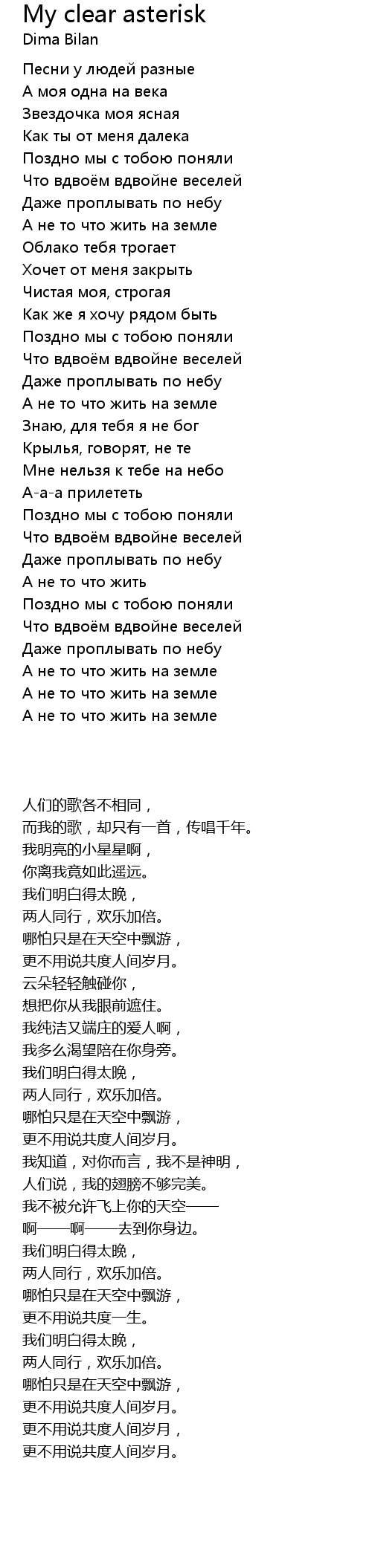 My clear asterisk
Dima Bilan

Песни у людей разные
А моя одна на века
Звездочка моя ясная
Как ты от меня далека
Поздно мы с тобою поняли
Что вдвоём вдвойне веселей
Даже проплывать по небу
А не то что жить на земле
Облако тебя трогает
Хочет от меня закрыть
Чистая моя, строгая
Как же я хочу рядом быть
Поздно мы с тобою поняли
Что вдвоём вдвойне веселей
Даже проплывать по небу
А не то что жить на земле
Знаю, для тебя я не бог
Крылья, говорят, не те
Мне нельзя к тебе на небо
А-а-а прилететь
Поздно мы с тобою поняли
Что вдвоём вдвойне веселей
Даже проплывать по небу
А не то что жить
Поздно мы с тобою поняли
Что вдвоём вдвойне веселей
Даже проплывать по небу
А не то что жить на земле
А не то что жить на земле
А не то что жить на земле

人们的歌各不相同，
而我的歌，却只有一首，传唱千年。
我明亮的小星星啊，
你离我竟如此遥远。
我们明白得太晚，
两人同行，欢乐加倍。
哪怕只是在天空中飘游，
更不用说共度人间岁月。
云朵轻轻触碰你，
想把你从我眼前遮住。
我纯洁又端庄的爱人啊，
我多么渴望陪在你身旁。
我们明白得太晚，
两人同行，欢乐加倍。
哪怕只是在天空中飘游，
更不用说共度人间岁月。
我知道，对你而言，我不是神明，
人们说，我的翅膀不够完美。
我不被允许飞上你的天空——
啊——啊——去到你身边。
我们明白得太晚，
两人同行，欢乐加倍。
哪怕只是在天空中飘游，
更不用说共度一生。
我们明白得太晚，
两人同行，欢乐加倍。
哪怕只是在天空中飘游，
更不用说共度人间岁月。
更不用说共度人间岁月，
更不用说共度人间岁月。